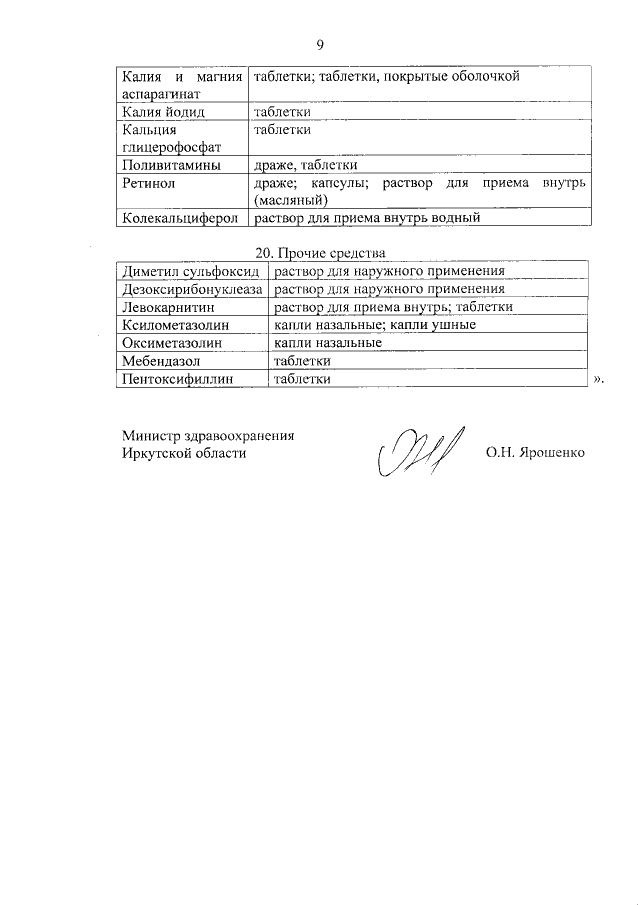 9

| Калия и магния аспарагинат | таблетки; таблетки, покрытые оболочкой |
|---|---|
| Калия йодид | таблетки |
| Кальция глицерофосфат | таблетки |
| Поливитамины | драже, таблетки |
| Ретинол | драже; капсулы; раствор для приема внутрь (масляный) |
| Колекальциферол | раствор для приема внутрь водный |

20. Прочие средства

| Диметил сульфоксид | раствор для наружного применения |
|---|---|
| Дезоксирибонуклеаза | раствор для наружного применения |
| Левокарнитин | раствор для приема внутрь; таблетки |
| Ксилометазолин | капли назальные; капли ушные |
| Оксиметазолин | капли назальные |
| Мебендазол | таблетки |
| Пентоксифиллин | таблетки |

».

Министр здравоохранения
Иркутской области

О.Н. Ярошенко